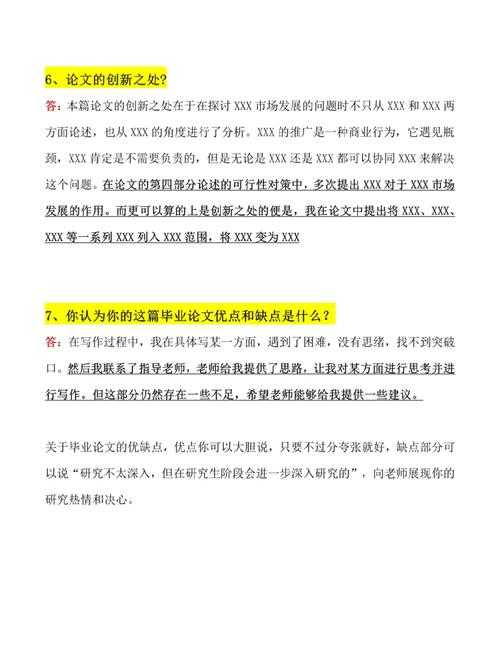 6、论文的创新之处?

答：本篇论文的创新之处在于在探讨 XXX 市场发展的问题时不只从 XXX 和 XXX 两方面论述，也从 XXX 的角度进行了分析。XXX 的推广是一种商业行为，它遇见瓶颈，XXX 肯定是不需要负责的，但是无论是 XXX 还是 XXX 都可以协同 XXX 来解决这个问题。在论文的第四部分论述的可行性对策中，多次提出 XXX 对于 XXX 市场发展的作用。而更可以算的上是创新之处的便是，我在论文中提出将 XXX、XXX、XXX 等一系列 XXX 列入 XXX 范围，将 XXX 变为 XXX

7、你认为你的这篇毕业论文优点和缺点是什么？

答：在写作过程中，我在具体写某一方面，遇到了困难，没有思绪，找不到突破口。然后我联系了指导老师，老师给我提供了思路，让我对某方面进行思考并进行写作。但这部分仍然存在一些不足，希望老师能够给我提供一些建议。

关于毕业论文的优缺点，优点你可以大胆说，只要不过分夸张就好，缺点部分可以说“研究不太深入，但在研究生阶段会进一步深入研究的”，向老师展现你的研究热情和决心。